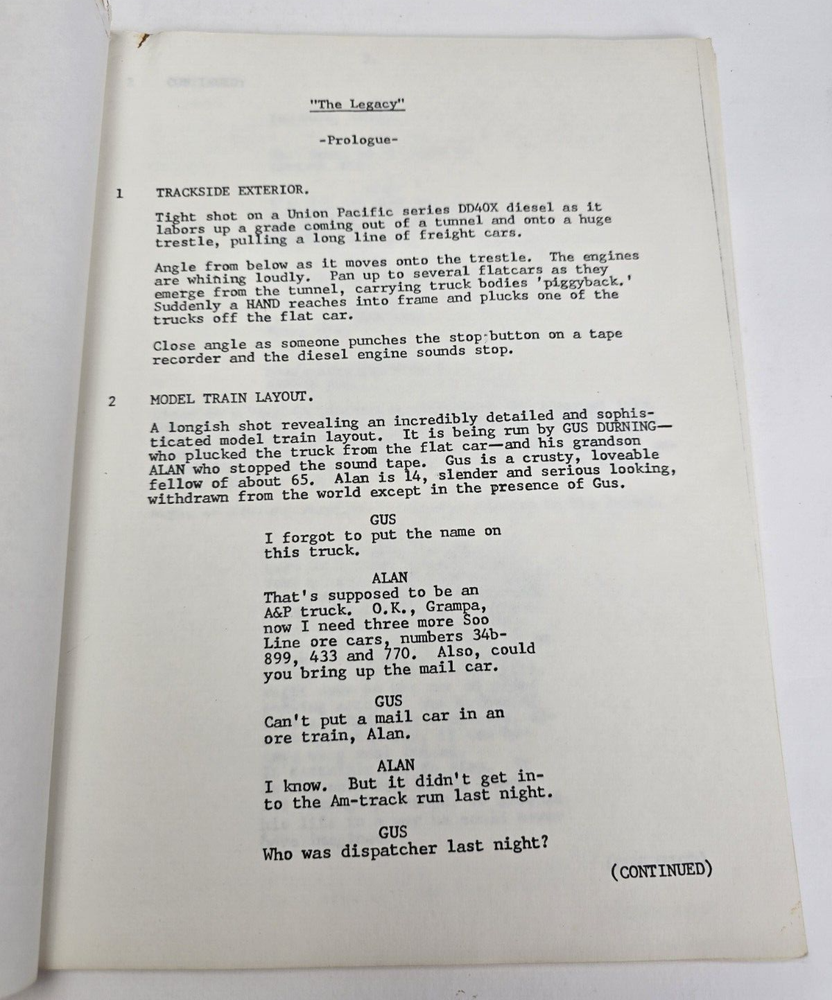 "The Legacy"

-Prologue-

1 TRACKSIDE EXTERIOR.

Tight shot on a Union Pacific series DD40X diesel as it labors up a grade coming out of a tunnel and onto a huge trestle, pulling a long line of freight cars.

Angle from below as it moves onto the trestle. The engines are whining loudly. Pan up to several flatcars as they emerge from the tunnel, carrying truck bodies 'piggyback.' Suddenly a HAND reaches into frame and plucks one of the trucks off the flat car.

Close angle as someone punches the stop button on a tape recorder and the diesel engine sounds stop.

2 MODEL TRAIN LAYOUT.

A longish shot revealing an incredibly detailed and sophisticated model train layout. It is being run by GUS DURNING—who plucked the truck from the flat car—and his grandson ALAN who stopped the sound tape. Gus is a crusty, loveable fellow of about 65. Alan is 14, slender and serious looking, withdrawn from the world except in the presence of Gus.

GUS
I forgot to put the name on this truck.

ALAN
That's supposed to be an A&P truck. O.K., Grampa, now I need three more Soo Line ore cars, numbers 34b-899, 433 and 770. Also, could you bring up the mail car.

GUS
Can't put a mail car in an ore train, Alan.

ALAN
I know. But it didn't get into the Am-track run last night.

GUS
Who was dispatcher last night?

(CONTINUED)